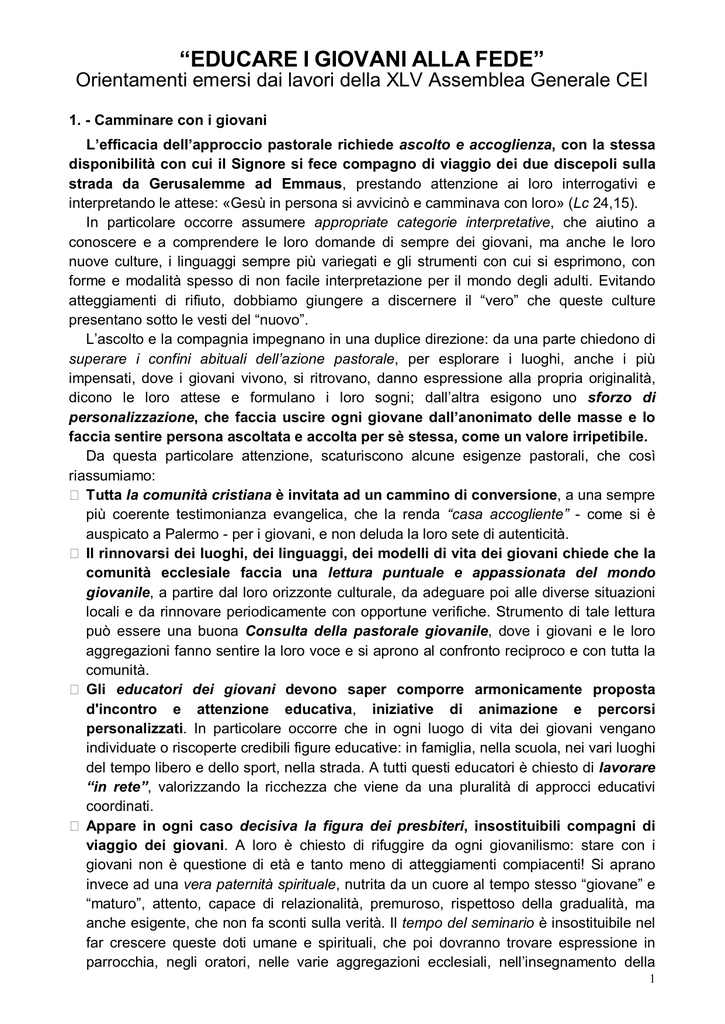 “EDUCARE I GIOVANI ALLA FEDE”
Orientamenti emersi dai lavori della XLV Assemblea Generale CEI

1. - Camminare con i giovani

L’efficacia dell’approccio pastorale richiede ascolto e accoglienza, con la stessa disponibilità con cui il Signore si fece compagno di viaggio dei due discepoli sulla strada da Gerusalemme ad Emmaus, prestando attenzione ai loro interrogativi e interpretando le attese: «Gesù in persona si avvicinò e camminava con loro» (Lc 24,15).

In particolare occorre assumere appropriate categorie interpretative, che aiutino a conoscere e a comprendere le loro domande di sempre dei giovani, ma anche le loro nuove culture, i linguaggi sempre più variegati e gli strumenti con cui si esprimono, con forme e modalità spesso di non facile interpretazione per il mondo degli adulti. Evitando atteggiamenti di rifiuto, dobbiamo giungere a discernere il “vero” che queste culture presentano sotto le vesti del “nuovo”.

L’ascolto e la compagnia impegnano in una duplice direzione: da una parte chiedono di superare i confini abituali dell’azione pastorale, per esplorare i luoghi, anche i più impensati, dove i giovani vivono, si ritrovano, danno espressione alla propria originalità, dicono le loro attese e formulano i loro sogni; dall’altra esigono uno sforzo di personalizzazione, che faccia uscire ogni giovane dall’anonimato delle masse e lo faccia sentire persona ascoltata e accolta per sè stessa, come un valore irripetibile.

Da questa particolare attenzione, scaturiscono alcune esigenze pastorali, che così riassumiamo:

 Tutta la comunità cristiana è invitata ad un cammino di conversione, a una sempre più coerente testimonianza evangelica, che la renda “casa accogliente” - come si è auspicato a Palermo - per i giovani, e non deluda la loro sete di autenticità.

 Il rinnovarsi dei luoghi, dei linguaggi, dei modelli di vita dei giovani chiede che la comunità ecclesiale faccia una lettura puntuale e appassionata del mondo giovanile, a partire dal loro orizzonte culturale, da adeguare poi alle diverse situazioni locali e da rinnovare periodicamente con opportune verifiche. Strumento di tale lettura può essere una buona Consulta della pastorale giovanile, dove i giovani e le loro aggregazioni fanno sentire la loro voce e si aprono al confronto reciproco e con tutta la comunità.

 Gli educatori dei giovani devono saper comporre armonicamente proposta d'incontro e attenzione educativa, iniziative di animazione e percorsi personalizzati. In particolare occorre che in ogni luogo di vita dei giovani vengano individuate o riscoperte credibili figure educative: in famiglia, nella scuola, nei vari luoghi del tempo libero e dello sport, nella strada. A tutti questi educatori è chiesto di lavorare “in rete”, valorizzando la ricchezza che viene da una pluralità di approcci educativi coordinati.

 Appare in ogni caso decisiva la figura dei presbiteri, insostituibili compagni di viaggio dei giovani. A loro è chiesto di rifuggire da ogni giovanilismo: stare con i giovani non è questione di età e tanto meno di atteggiamenti compiacenti! Si aprano invece ad una vera paternità spirituale, nutrita da un cuore al tempo stesso “giovane” e “maturo”, attento, capace di relazionalità, premuroso, rispettoso della gradualità, ma anche esigente, che non fa sconti sulla verità. Il tempo del seminario è insostituibile nel far crescere queste doti umane e spirituali, che poi dovranno trovare espressione in parrocchia, negli oratori, nelle varie aggregazioni ecclesiali, nell’insegnamento della

1